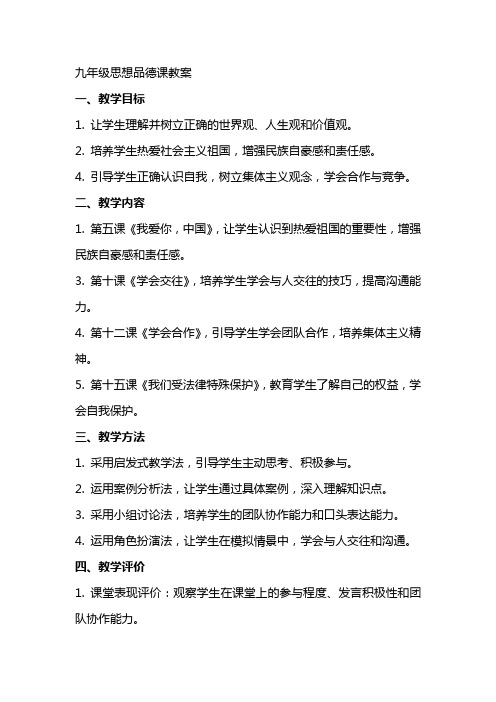 九年级思想品德课教案

一、教学目标

1. 让学生理解并树立正确的世界观、人生观和价值观。

2. 培养学生热爱社会主义祖国，增强民族自豪感和责任感。

4. 引导学生正确认识自我，树立集体主义观念，学会合作与竞争。

二、教学内容

1. 第五课《我爱你，中国》，让学生认识到热爱祖国的重要性，增强民族自豪感和责任感。

3. 第十课《学会交往》，培养学生学会与人交往的技巧，提高沟通能力。

4. 第十二课《学会合作》，引导学生学会团队合作，培养集体主义精神。

5. 第十五课《我们受法律特殊保护》，教育学生了解自己的权益，学会自我保护。

三、教学方法

1. 采用启发式教学法，引导学生主动思考、积极参与。

2. 运用案例分析法，让学生通过具体案例，深入理解知识点。

3. 采用小组讨论法，培养学生的团队协作能力和口头表达能力。

4. 运用角色扮演法，让学生在模拟情景中，学会与人交往和沟通。

四、教学评价

1. 课堂表现评价：观察学生在课堂上的参与程度、发言积极性和团队协作能力。